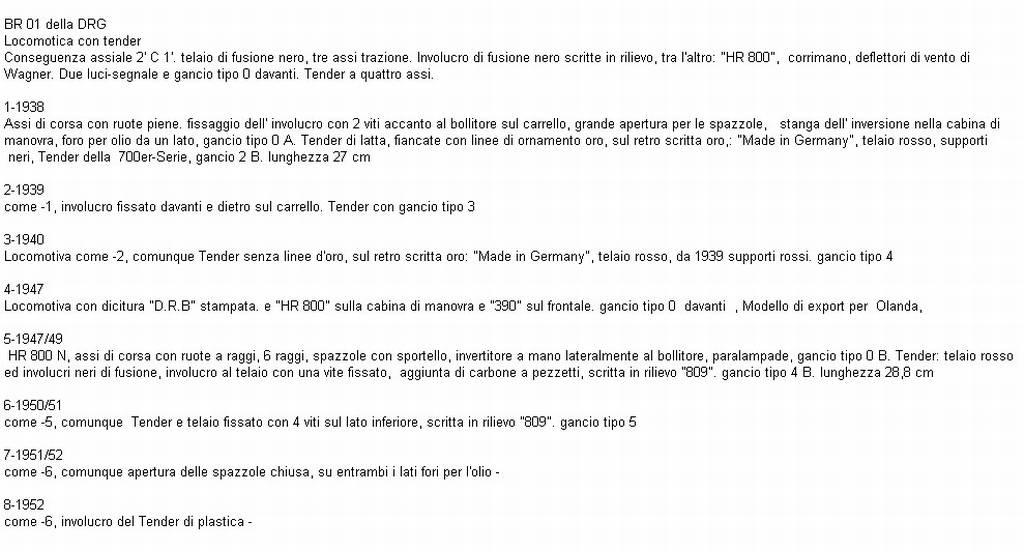 BR 01 della DRG
Locomotica con tender
Conseguenza assiale 2' C 1'. telaio di fusione nero, tre assi trazione. Involucro di fusione nero scritte in rilievo, tra l'altro: "HR 800", corrimano, deflettori di vento di Wagner. Due luci-segnale e gancio tipo 0 davanti. Tender a quattro assi.

1-1938
Assi di corsa con ruote piene. fissaggio dell' involucro con 2 viti accanto al bollitore sul carrello, grande apertura per le spazzole, stanga dell' inversione nella cabina di manovra, foro per olio da un lato, gancio tipo 0 A. Tender di latta, fiancate con linee di ornamento oro, sul retro scritta oro,: "Made in Germany", telaio rosso, supporti neri, Tender della 700er-Serie, gancio 2 B. lunghezza 27 cm

2-1939
come -1, involucro fissato davanti e dietro sul carrello. Tender con gancio tipo 3

3-1940
Locomotiva come -2, comunque Tender senza linee d'oro, sul retro scritta oro: "Made in Germany", telaio rosso, da 1939 supporti rossi. gancio tipo 4

4-1947
Locomotiva con dicitura "D.R.B" stampata. e "HR 800" sulla cabina di manovra e "390" sul frontale. gancio tipo 0 davanti , Modello di export per Olanda,

5-1947/49
HR 800 N, assi di corsa con ruote a raggi, 6 raggi, spazzole con sportello, invertitore a mano lateralmente al bollitore, paralampade, gancio tipo 0 B. Tender: telaio rosso ed involucri neri di fusione, involucro al telaio con una vite fissato, aggiunta di carbone a pezzetti, scritta in rilievo "809". gancio tipo 4 B. lunghezza 28,8 cm

6-1950/51
come -5, comunque Tender e telaio fissato con 4 viti sul lato inferiore, scritta in rilievo "809". gancio tipo 5

7-1951/52
come -6, comunque apertura delle spazzole chiusa, su entrambi i lati fori per l'olio -

8-1952
come -6, involucro del Tender di plastica -